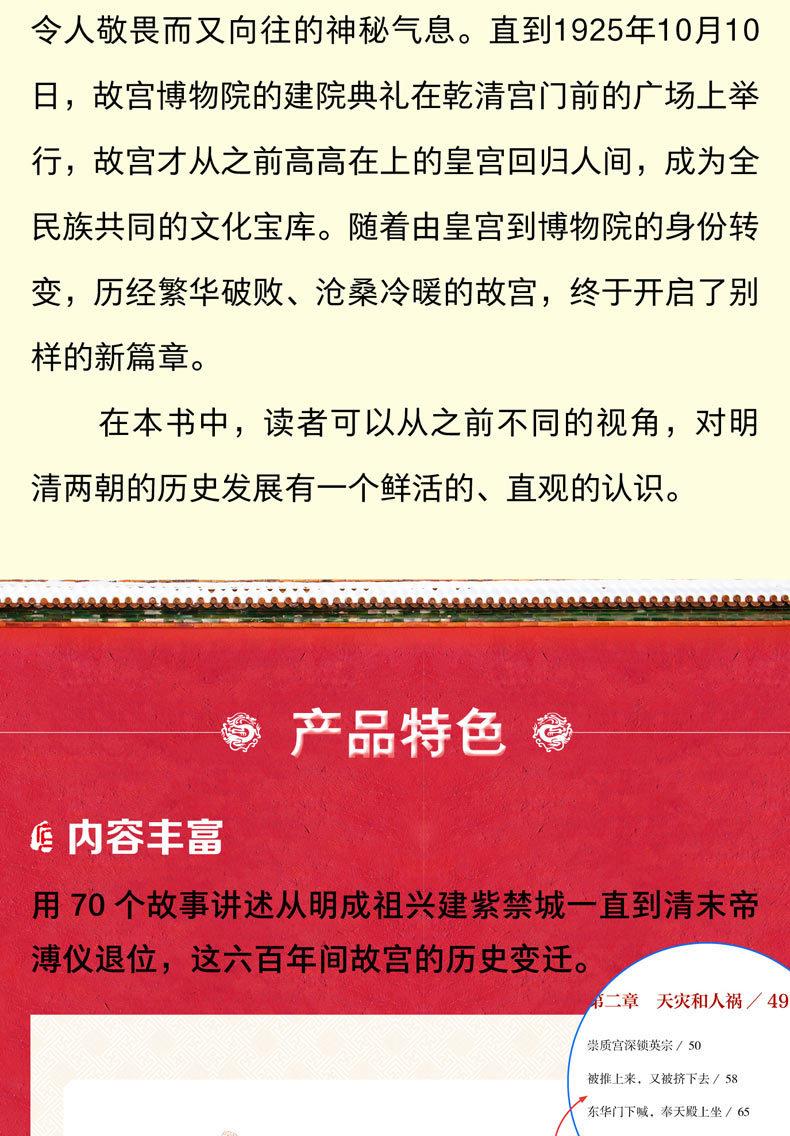 令人敬畏而又向往的神秘气息。直到1925年10月10日，故宫博物院的建院典礼在乾清宫门前的广场上举行，故宫才从之前高高在上的皇宫回归人间，成为全民族共同的文化宝库。随着由皇宫到博物院的身份转变，历经繁华破败、沧桑冷暖的故宫，终于开启了别样的新篇章。

在本书中，读者可以从之前不同的视角，对明清两朝的历史发展有一个鲜活的、直观的认识。

产品特色

内容丰富

用 70 个故事讲述从明成祖兴建紫禁城一直到清末帝溥仪退位，这六百年间故宫的历史变迁。

第二章　天灾和人祸 / 49

崇质宫深锁英宗 / 50

被推上来，又被挤下去 / 58

东华门下喊，奉天殿上坐 / 65